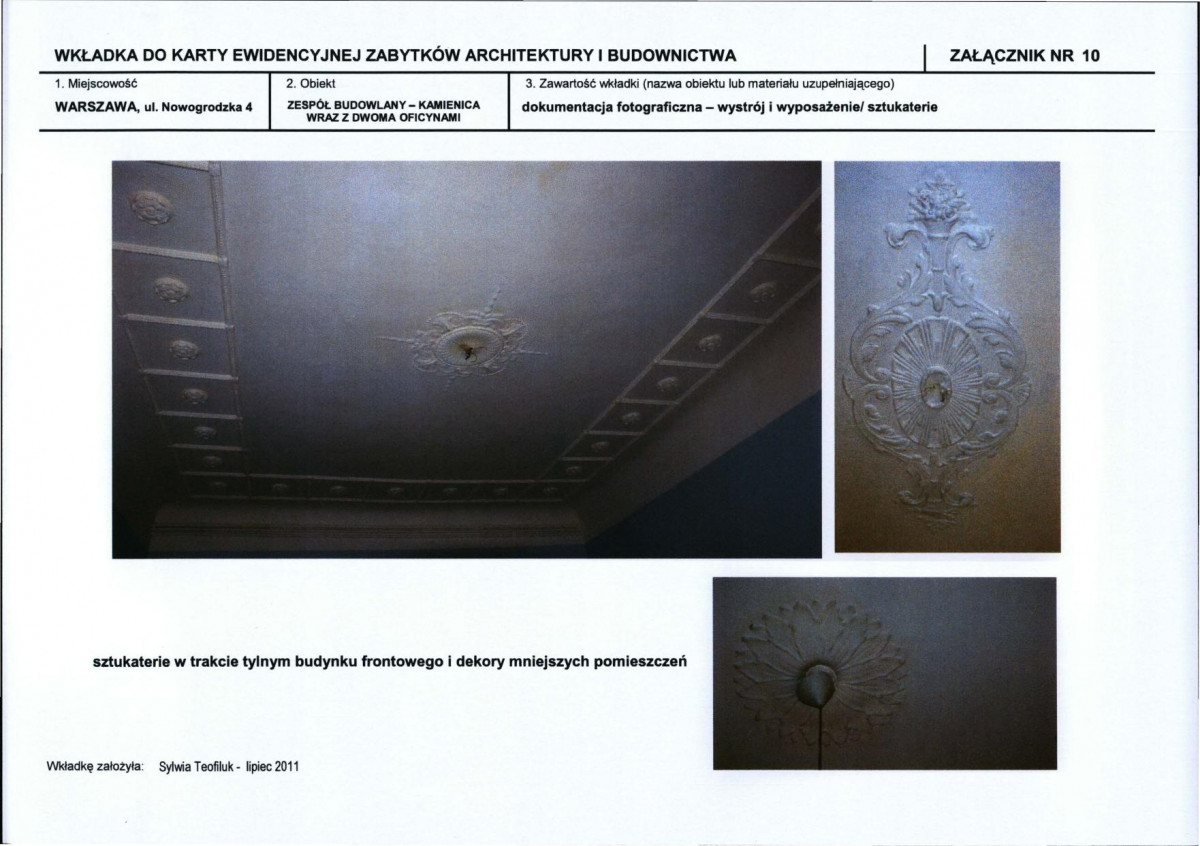 WKŁADKA DO KARTY EWIDENCYJNEJ ZABYTKÓW ARCHITEKTURY I BUDOWNICTWA

ZAŁĄCZNIK NR 10

1. Miejscowość

WARSZAWA, ul. Nowogrodzka 4

2. Obiekt

ZESPÓŁ BUDOWLANY – KAMIENICA WRAZ Z DWOMA OFICYNAMI

3. Zawartość wkładki (nazwa obiektu lub materiału uzupełniającego)

dokumentacja fotograficzna – wystrój i wyposażenie/ sztukaterie

sztukaterie w trakcie tylnym budynku frontowego i dekory mniejszych pomieszczeń

Wkładkę założyła: Sylwia Teofiluk - lipiec 2011